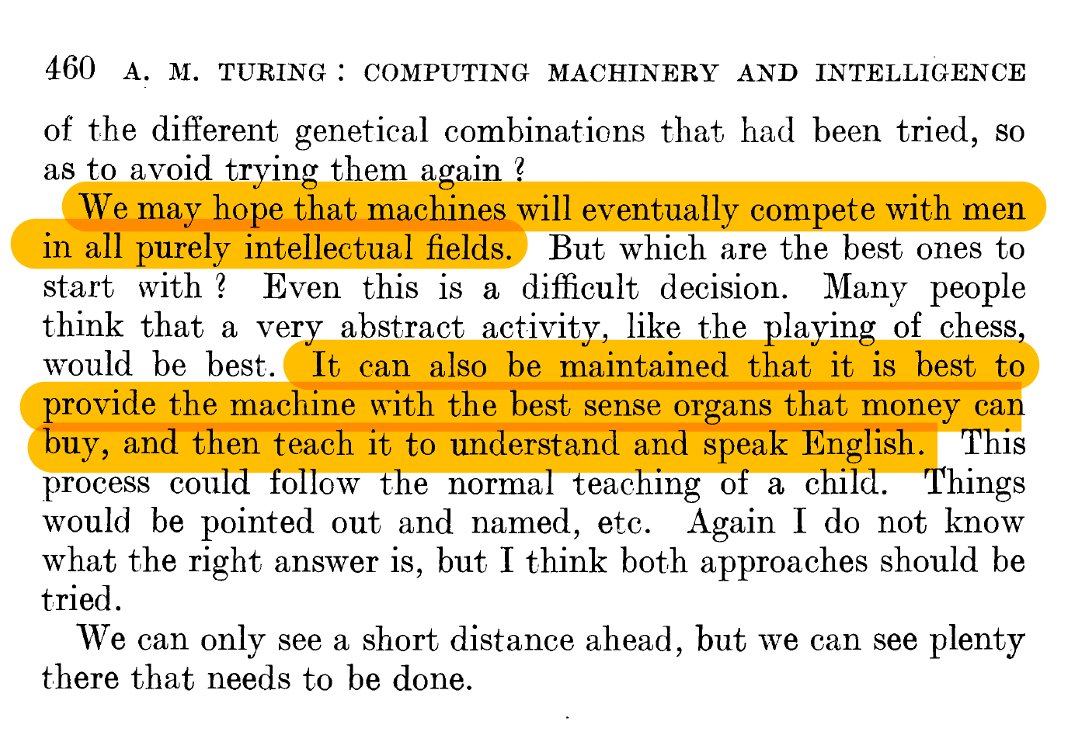 460 A. M. TURING : COMPUTING MACHINERY AND INTELLIGENCE

of the different genetical combinations that had been tried, so as to avoid trying them again ?

We may hope that machines will eventually compete with men in all purely intellectual fields. But which are the best ones to start with ? Even this is a difficult decision. Many people think that a very abstract activity, like the playing of chess, would be best. It can also be maintained that it is best to provide the machine with the best sense organs that money can buy, and then teach it to understand and speak English. This process could follow the normal teaching of a child. Things would be pointed out and named, etc. Again I do not know what the right answer is, but I think both approaches should be tried.

We can only see a short distance ahead, but we can see plenty there that needs to be done.